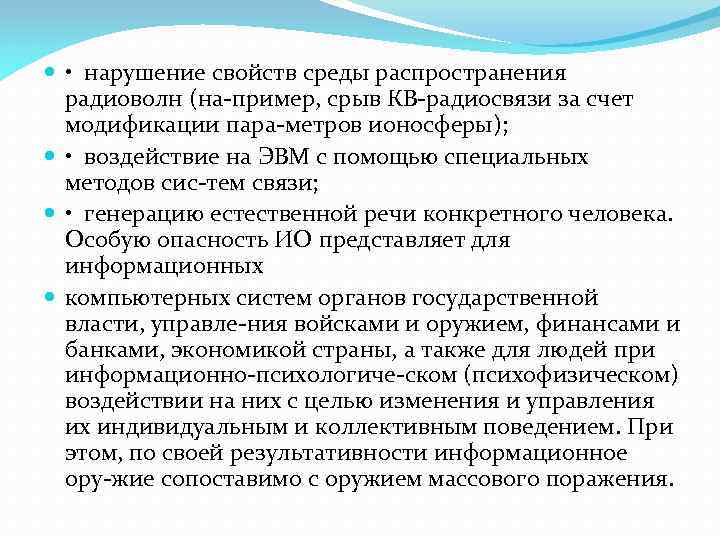 • нарушение свойств среды распространения радиоволн (на-пример, срыв КВ-радиосвязи за счет модификации пара-метров ионосферы);

• воздействие на ЭВМ с помощью специальных методов сис-тем связи;

• генерацию естественной речи конкретного человека. Особую опасность ИО представляет для информационных

компьютерных систем органов государственной власти, управле-ния войсками и оружием, финансами и банками, экономикой страны, а также для людей при информационно-психологиче-ском (психофизическом) воздействии на них с целью изменения и управления их индивидуальным и коллективным поведением. При этом, по своей результативности информационное ору-жие сопоставимо с оружием массового поражения.